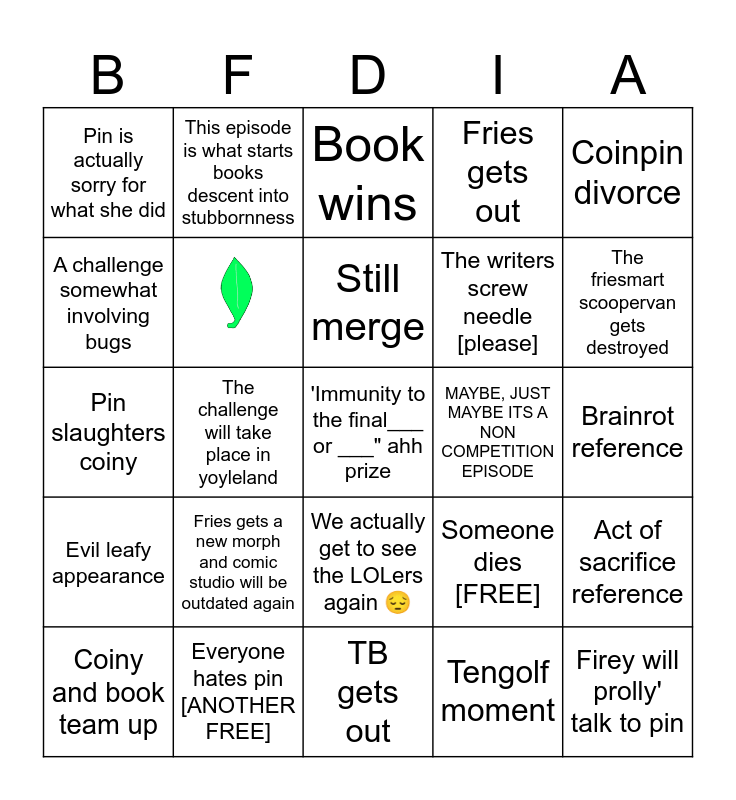 | B | F | D | I | A |
|---|---|---|---|---|
| Pin is actually sorry for what she did | This episode is what starts books descent into stubbornness | Book wins | Fries gets out | Coinpin divorce |
| A challenge somewhat involving bugs | | Still merge | The writers screw needle [please] | The friesmart scoopervan gets destroyed |
| Pin slaughters coiny | The challenge will take place in yoyleland | 'Immunity to the final___ or ___" ahh prize | MAYBE, JUST MAYBE ITS A NON COMPETITION EPISODE | Brainrot reference |
| Evil leafy appearance | Fries gets a new morph and comic studio will be outdated again | We actually get to see the LOLers again 😔 | Someone dies [FREE] | Act of sacrifice reference |
| Coiny and book team up | Everyone hates pin [ANOTHER FREE] | TB gets out | Tengolf moment | Firey will prolly' talk to pin |